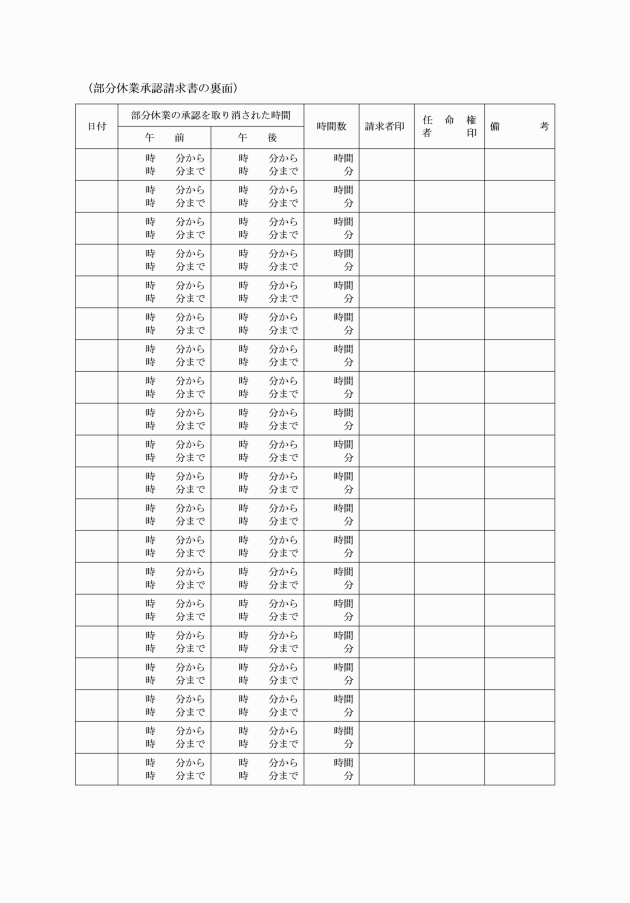 （部分休業承認請求書の裏面）

| 日付 | 部分休業の承認を取り消された時間 午　前 | 部分休業の承認を取り消された時間 午　後 | 時間数 | 請求者印 | 任命権者印 | 備　考 |
|---|---|---|---|---|---|---|
| | 時　分から 時　分まで | 時　分から 時　分まで | 時間 分 | | | |
| | 時　分から 時　分まで | 時　分から 時　分まで | 時間 分 | | | |
| | 時　分から 時　分まで | 時　分から 時　分まで | 時間 分 | | | |
| | 時　分から 時　分まで | 時　分から 時　分まで | 時間 分 | | | |
| | 時　分から 時　分まで | 時　分から 時　分まで | 時間 分 | | | |
| | 時　分から 時　分まで | 時　分から 時　分まで | 時間 分 | | | |
| | 時　分から 時　分まで | 時　分から 時　分まで | 時間 分 | | | |
| | 時　分から 時　分まで | 時　分から 時　分まで | 時間 分 | | | |
| | 時　分から 時　分まで | 時　分から 時　分まで | 時間 分 | | | |
| | 時　分から 時　分まで | 時　分から 時　分まで | 時間 分 | | | |
| | 時　分から 時　分まで | 時　分から 時　分まで | 時間 分 | | | |
| | 時　分から 時　分まで | 時　分から 時　分まで | 時間 分 | | | |
| | 時　分から 時　分まで | 時　分から 時　分まで | 時間 分 | | | |
| | 時　分から 時　分まで | 時　分から 時　分まで | 時間 分 | | | |
| | 時　分から 時　分まで | 時　分から 時　分まで | 時間 分 | | | |
| | 時　分から 時　分まで | 時　分から 時　分まで | 時間 分 | | | |
| | 時　分から 時　分まで | 時　分から 時　分まで | 時間 分 | | | |
| | 時　分から 時　分まで | 時　分から 時　分まで | 時間 分 | | | |
| | 時　分から 時　分まで | 時　分から 時　分まで | 時間 分 | | | |
| | 時　分から 時　分まで | 時　分から 時　分まで | 時間 分 | | | |